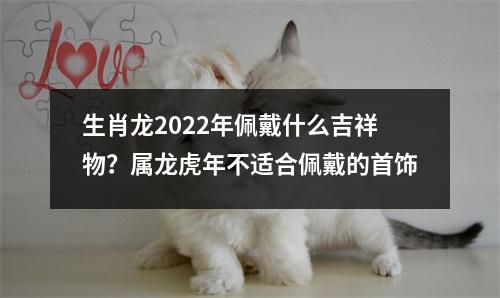 Love

生肖龙2022年佩戴什么吉祥物？属龙虎年不适合佩戴的首饰